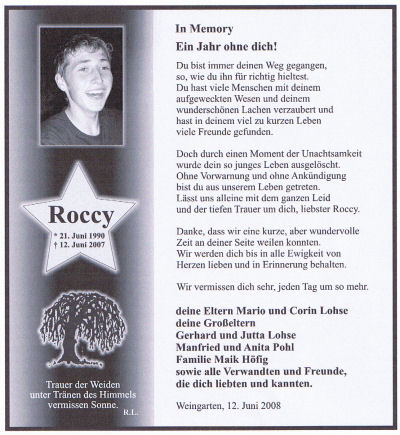 Roccy

* 21. Juni 1990
† 12. Juni 2007

Trauer der Weiden
unter Tränen des Himmels
vermissen Sonne.
R.L.

In Memory

Ein Jahr ohne dich!

Du bist immer deinen Weg gegangen, so, wie du ihn für richtig hieltest. Du hast viele Menschen mit deinem aufgeweckten Wesen und deinem wunderschönen Lachen verzaubert und hast in deinem viel zu kurzen Leben viele Freunde gefunden.

Doch durch einen Moment der Unachtsamkeit wurde dein so junges Leben ausgelöscht. Ohne Vorwarnung und ohne Ankündigung bist du aus unserem Leben getreten. Lässt uns alleine mit dem ganzen Leid und der tiefen Trauer um dich, liebster Roccy.

Danke, dass wir eine kurze, aber wundervolle Zeit an deiner Seite weilen konnten. Wir werden dich bis in alle Ewigkeit von Herzen lieben und in Erinnerung behalten.

Wir vermissen dich sehr, jeden Tag um so mehr.

deine Eltern Mario und Corin Lohse
deine Großeltern
Gerhard und Jutta Lohse
Manfried und Anita Pohl
Familie Maik Höfig
sowie alle Verwandten und Freunde,
die dich liebten und kannten.

Weingarten, 12. Juni 2008